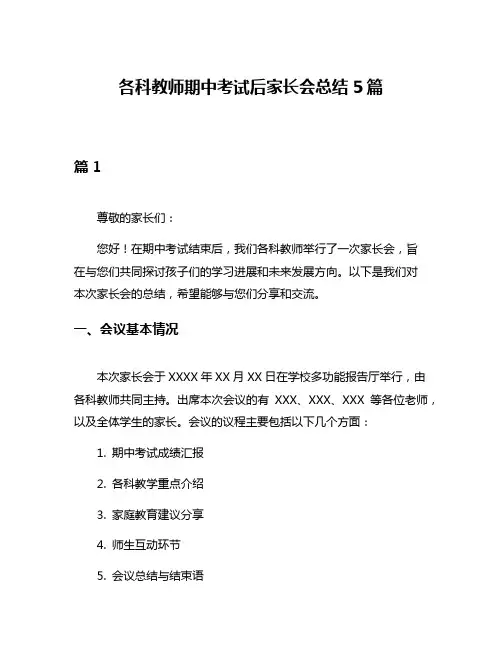 各科教师期中考试后家长会总结 5 篇

篇 1

尊敬的家长们：

您好！在期中考试结束后，我们各科教师举行了一次家长会，旨在与您们共同探讨孩子们的学习进展和未来发展方向。以下是我们对本次家长会的总结，希望能够与您们分享和交流。

一、会议基本情况

本次家长会于 XXXX 年 XX 月 XX 日在学校多功能报告厅举行，由各科教师共同主持。出席本次会议的有 XXX、XXX、XXX 等各位老师，以及全体学生的家长。会议的议程主要包括以下几个方面：

1. 期中考试成绩汇报

2. 各科教学重点介绍

3. 家庭教育建议分享

4. 师生互动环节

5. 会议总结与结束语